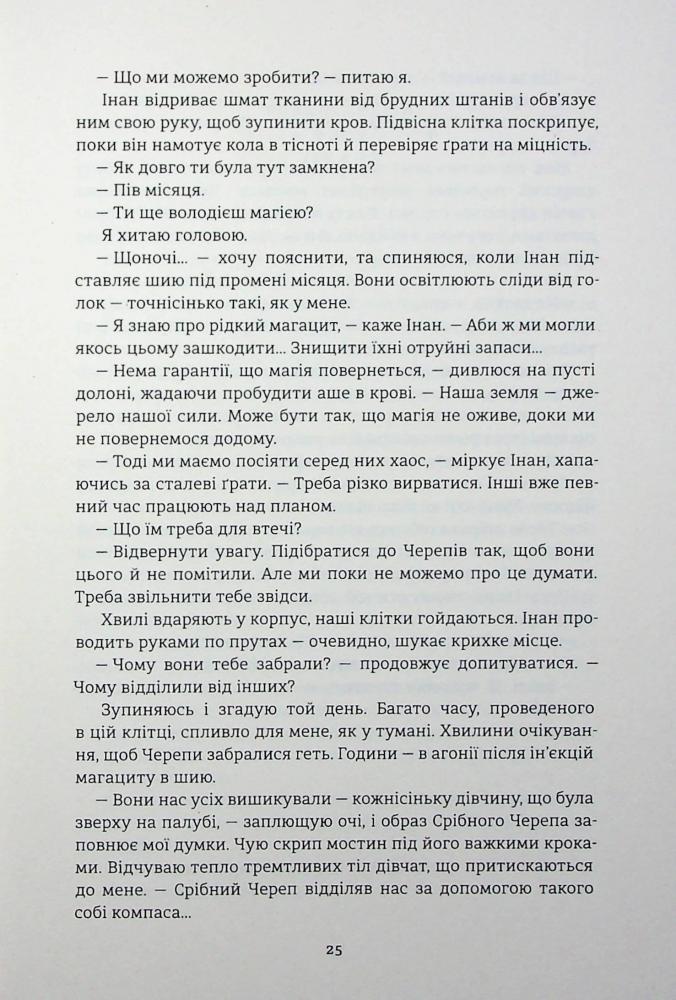 — Що ми можемо зробити? — питаю я.

Інан відриває шмат тканини від брудних штанів і обв'язує ним свою руку, щоб зупинити кров. Підвісна клітка поскрипує, поки він намотує кола в тісноті й перевіряє ґрати на міцність.

— Як довго ти була тут замкнена?

— Пів місяця.

— Ти ще володієш магією?

Я хитаю головою.

— Щоночі... — хочу пояснити, та спиняюся, коли Інан підставляє шию під промені місяця. Вони освітлюють сліди від голок — точнісінько такі, як у мене.

— Я знаю про рідкий магацит, — каже Інан. — Аби ж ми могли якось цьому зашкодити... Знищити їхні отруйні запаси...

— Нема гарантії, що магія повернеться, — дивлюся на пусті долоні, жадаючи пробудити аше в крові. — Наша земля — джерело нашої сили. Може бути так, що магія не оживе, доки ми не повернемося додому.

— Тоді ми маємо посіяти серед них хаос, — міркує Інан, хапаючись за сталеві ґрати. — Треба різко вирватися. Інші вже певний час працюють над планом.

— Що їм треба для втечі?

— Відвернути увагу. Підібратися до Черепів так, щоб вони цього й не помітили. Але ми поки не можемо про це думати. Треба звільнити тебе звідси.

Хвилі вдаряють у корпус, наші клітки гойдаються. Інан проводить руками по прутах — очевидно, шукає крихке місце.

— Чому вони тебе забрали? — продовжує допитуватися. — Чому відділили від інших?

Зупиняюсь і згадую той день. Багато часу, проведеного в цій клітці, спливло для мене, як у тумані. Хвилини очікування, щоб Черепи забралися геть. Години — в агонії після ін'єкцій магациту в шию.

— Вони нас усіх вишикували — кожнісіньку дівчину, що була зверху на палубі, — заплющую очі, і образ Срібного Черепа заповнює мої думки. Чую скрип мостин під його важкими кроками. Відчуваю тепло тремтливих тіл дівчат, що притискаються до мене. — Срібний Череп відділяв нас за допомогою такого собі компаса...

25